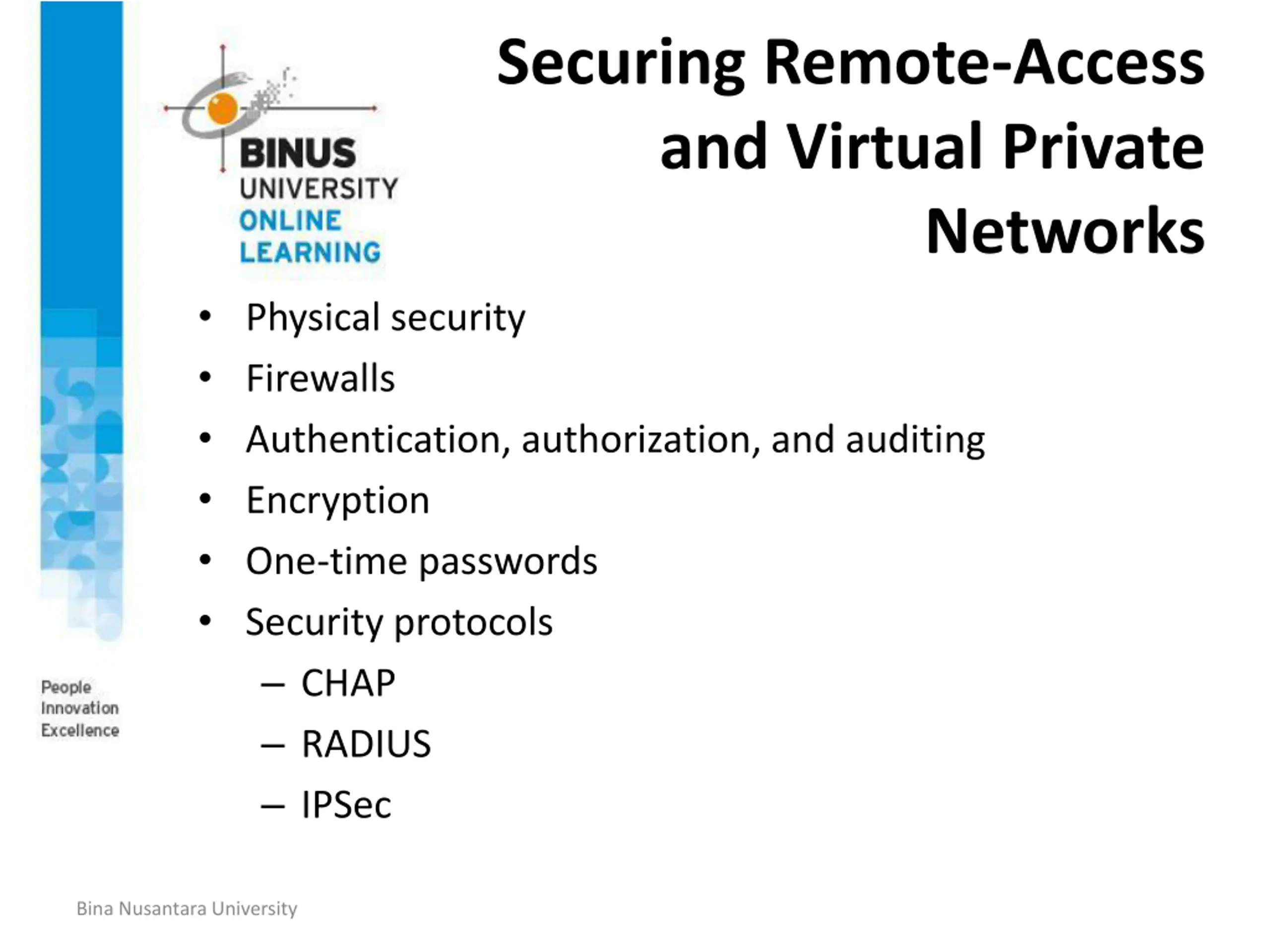 BINUS UNIVERSITY ONLINE LEARNING

Securing Remote-Access and Virtual Private Networks

• Physical security
• Firewalls
• Authentication, authorization, and auditing
• Encryption
• One-time passwords
• Security protocols
– CHAP
– RADIUS
– IPSec

People Innovation Excellence

Bina Nusantara University